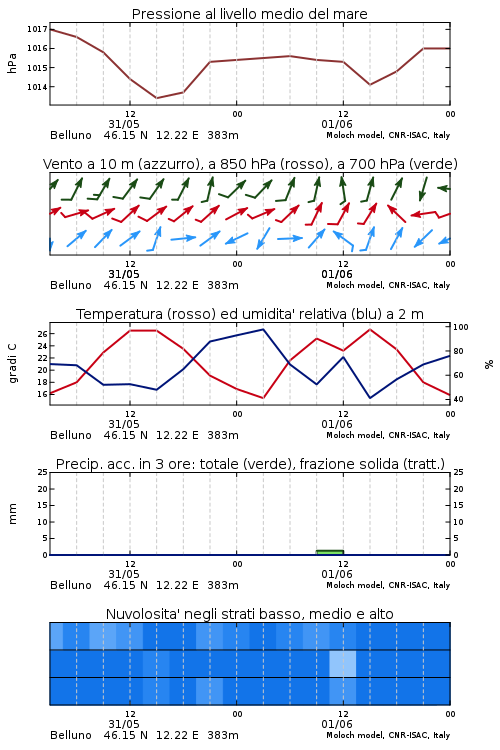 Pressione al livello medio del mare

hPa

1017
1016
1015
1014

12
31/05
00
12
01/06
00

Belluno 46.15 N 12.22 E 383m
Moloch model, CNR-ISAC, Italy

Vento a 10 m (azzurro), a 850 hPa (rosso), a 700 hPa (verde)

12
31/05
00
12
01/06
00

Belluno 46.15 N 12.22 E 383m
Moloch model, CNR-ISAC, Italy

Temperatura (rosso) ed umidita' relativa (blu) a 2 m

gradi C

26
24
22
20
18
16

100
80
60
40

%

12
31/05
00
12
01/06
00

Belluno 46.15 N 12.22 E 383m
Moloch model, CNR-ISAC, Italy

Precip. acc. in 3 ore: totale (verde), frazione solida (tratt.)

mm

25
20
15
10
5
0

25
20
15
10
5
0

12
31/05
00
12
01/06
00

Belluno 46.15 N 12.22 E 383m
Moloch model, CNR-ISAC, Italy

Nuvolosita' negli strati basso, medio e alto

12
31/05
00
12
01/06
00

Belluno 46.15 N 12.22 E 383m
Moloch model, CNR-ISAC, Italy